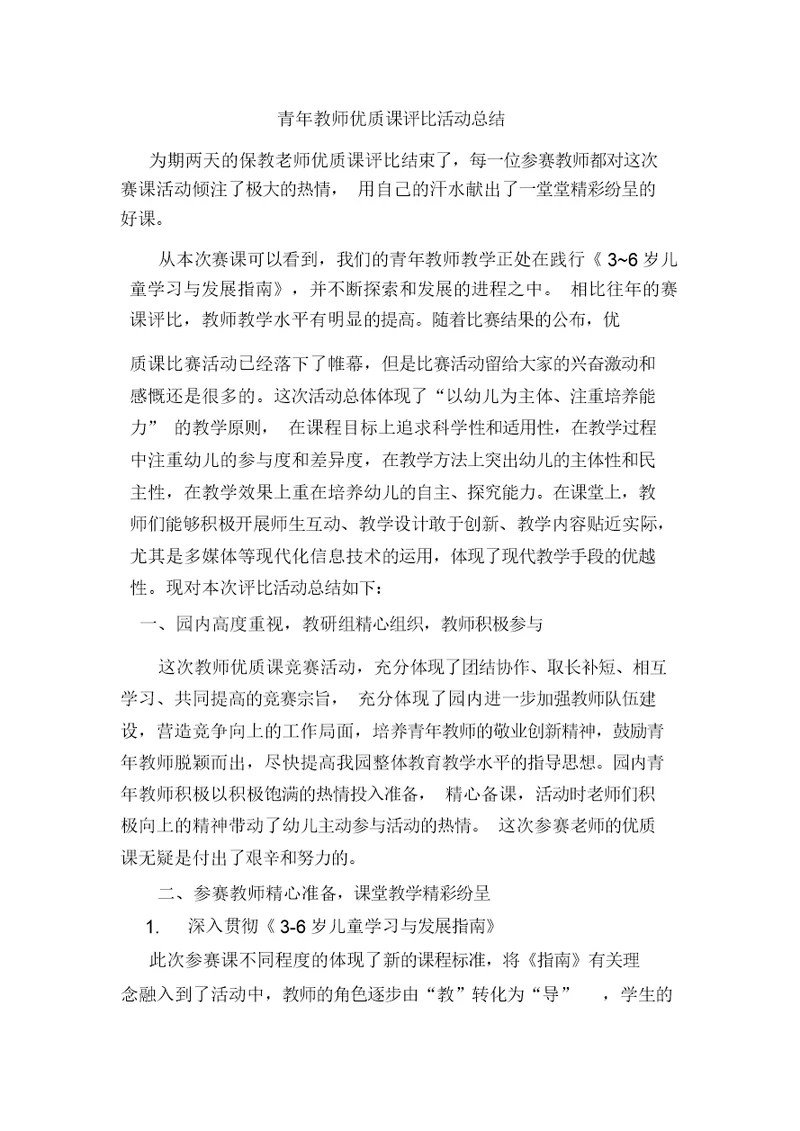 青年教师优质课评比活动总结

为期两天的保教老师优质课评比结束了，每一位参赛教师都对这次赛课活动倾注了极大的热情， 用自己的汗水献出了一堂堂精彩纷呈的好课。

从本次赛课可以看到，我们的青年教师教学正处在践行《 3~6 岁儿童学习与发展指南》，并不断探索和发展的进程之中。 相比往年的赛课评比，教师教学水平有明显的提高。随着比赛结果的公布，优

质课比赛活动已经落下了帷幕，但是比赛活动留给大家的兴奋激动和感慨还是很多的。这次活动总体体现了“以幼儿为主体、注重培养能力” 的教学原则， 在课程目标上追求科学性和适用性，在教学过程中注重幼儿的参与度和差异度，在教学方法上突出幼儿的主体性和民主性，在教学效果上重在培养幼儿的自主、探究能力。在课堂上，教师们能够积极开展师生互动、教学设计敢于创新、教学内容贴近实际，尤其是多媒体等现代化信息技术的运用，体现了现代教学手段的优越性。现对本次评比活动总结如下：

一、园内高度重视，教研组精心组织，教师积极参与

这次教师优质课竞赛活动，充分体现了团结协作、取长补短、相互学习、共同提高的竞赛宗旨， 充分体现了园内进一步加强教师队伍建设，营造竞争向上的工作局面，培养青年教师的敬业创新精神，鼓励青年教师脱颖而出，尽快提高我园整体教育教学水平的指导思想。园内青年教师积极以积极饱满的热情投入准备， 精心备课，活动时老师们积极向上的精神带动了幼儿主动参与活动的热情。 这次参赛老师的优质课无疑是付出了艰辛和努力的。

二、参赛教师精心准备，课堂教学精彩纷呈

1. 深入贯彻《 3-6 岁儿童学习与发展指南》

此次参赛课不同程度的体现了新的课程标准，将《指南》有关理念融入到了活动中，教师的角色逐步由“教”转化为“导” ，学生的